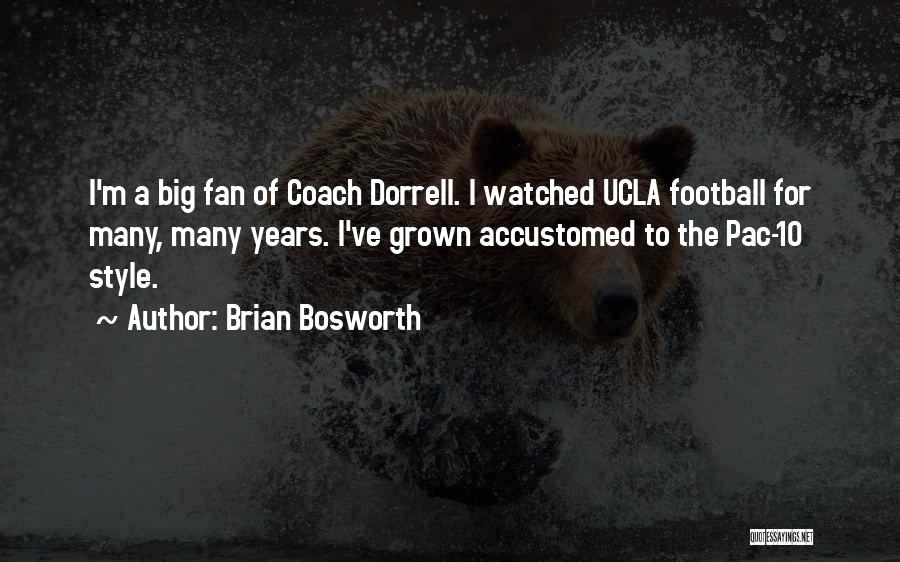 I'm a big fan of Coach Dorrell. I watched UCLA football for many, many years. I've grown accustomed to the Pac-10 style.

~ Author: Brian Bosworth

QUOTESSAYINGS.NET